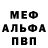 МЕФ
АЛЬФА
ПВП